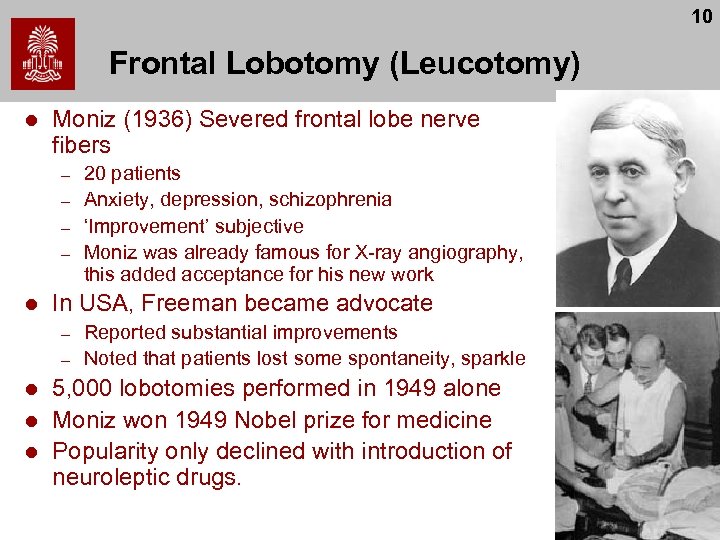 10

Frontal Lobotomy (Leucotomy)

- Moniz (1936) Severed frontal lobe nerve fibers
  – 20 patients
  – Anxiety, depression, schizophrenia
  – ‘Improvement’ subjective
  – Moniz was already famous for X-ray angiography, this added acceptance for his new work
- In USA, Freeman became advocate
  – Reported substantial improvements
  – Noted that patients lost some spontaneity, sparkle
- 5,000 lobotomies performed in 1949 alone
- Moniz won 1949 Nobel prize for medicine
- Popularity only declined with introduction of neuroleptic drugs.